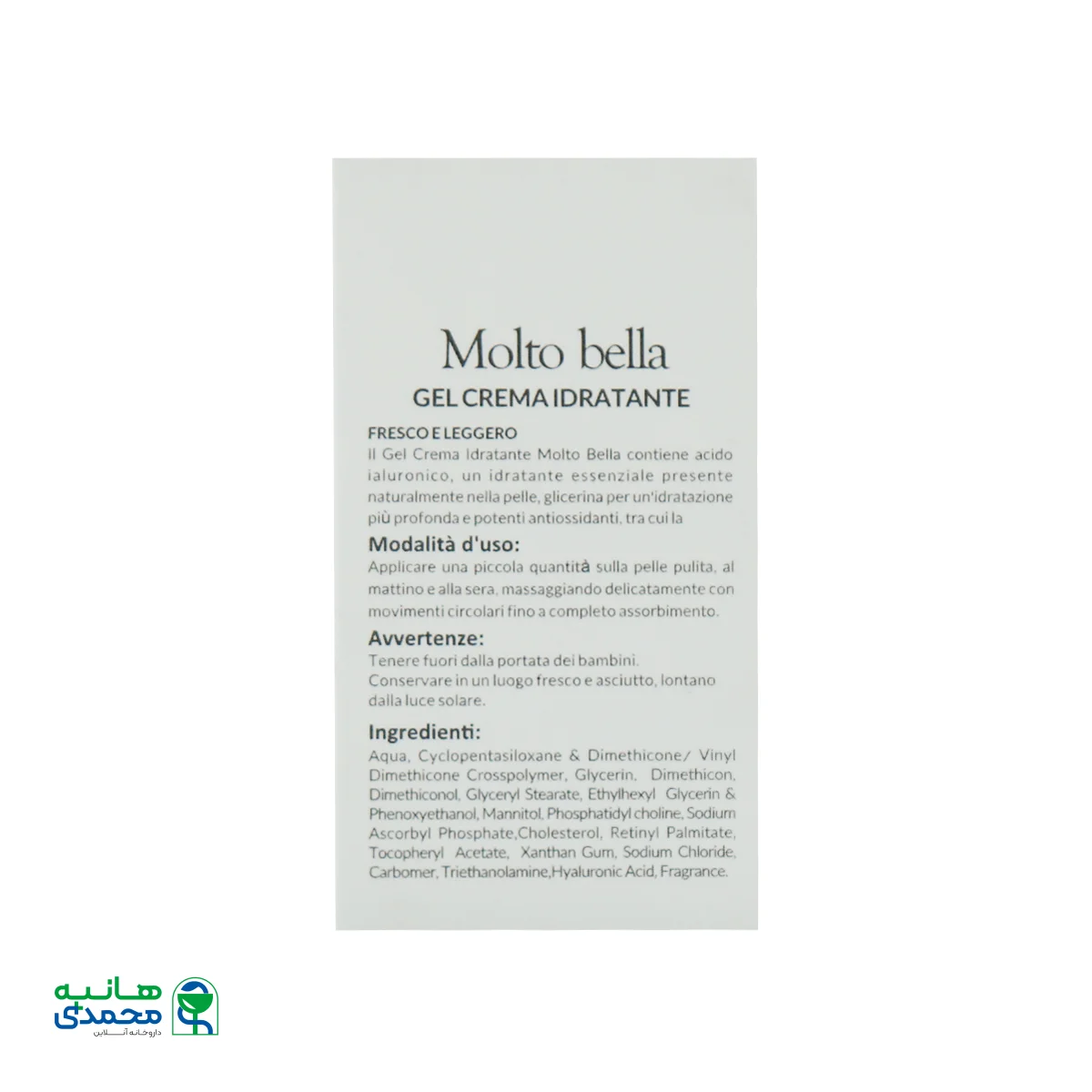 Molto bella
GEL CREMA IDRATANTE

FRESCO E LEGGERO
Il Gel Crema Idratante Molto Bella contiene acido ialuronico, un idratante essenziale presente naturalmente nella pelle, glicerina per un'idratazione più profonda e potenti antiossidanti, tra cui la

Modalità d'uso:
Applicare una piccola quantità sulla pelle pulita, al mattino e alla sera, massaggiando delicatamente con movimenti circolari fino a completo assorbimento.

Avvertenze:
Tenere fuori dalla portata dei bambini.
Conservare in un luogo fresco e asciutto, lontano dalla luce solare.

Ingredienti:
Aqua, Cyclopentasiloxane & Dimethicone/ Vinyl Dimethicone Crosspolymer, Glycerin, Dimethicon, Dimethiconol, Glyceryl Stearate, Ethylhexyl Glycerin & Phenoxyethanol, Mannitol, Phosphatidyl choline, Sodium Ascorbyl Phosphate,Cholesterol, Retinyl Palmitate, Tocopheryl Acetate, Xanthan Gum, Sodium Chloride, Carbomer, Triethanolamine,Hyaluronic Acid, Fragrance.

هانیه محمدی
داروخانه آنلاین